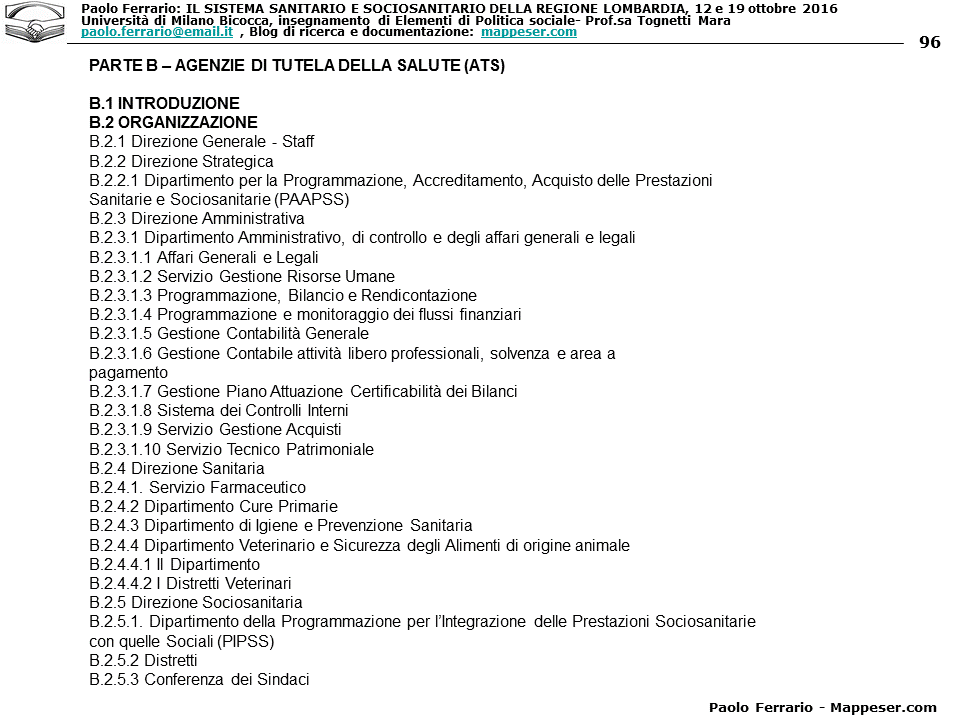 Paolo Ferrario: IL SISTEMA SANITARIO E SOCIOSANITARIO DELLA REGIONE LOMBARDIA, 12 e 19 ottobre 2016
Università di Milano Bicocca, insegnamento di Elementi di Politica sociale- Prof.sa Tognetti Mara
paolo.ferrario@email.it , Blog di ricerca e documentazione: mappeser.com

96

PARTE B – AGENZIE DI TUTELA DELLA SALUTE (ATS)

B.1 INTRODUZIONE
B.2 ORGANIZZAZIONE
B.2.1 Direzione Generale - Staff
B.2.2 Direzione Strategica
B.2.2.1 Dipartimento per la Programmazione, Accreditamento, Acquisto delle Prestazioni Sanitarie e Sociosanitarie (PAAPSS)
B.2.3 Direzione Amministrativa
B.2.3.1 Dipartimento Amministrativo, di controllo e degli affari generali e legali
B.2.3.1.1 Affari Generali e Legali
B.2.3.1.2 Servizio Gestione Risorse Umane
B.2.3.1.3 Programmazione, Bilancio e Rendicontazione
B.2.3.1.4 Programmazione e monitoraggio dei flussi finanziari
B.2.3.1.5 Gestione Contabilità Generale
B.2.3.1.6 Gestione Contabile attività libero professionali, solvenza e area a pagamento
B.2.3.1.7 Gestione Piano Attuazione Certificabilità dei Bilanci
B.2.3.1.8 Sistema dei Controlli Interni
B.2.3.1.9 Servizio Gestione Acquisti
B.2.3.1.10 Servizio Tecnico Patrimoniale
B.2.4 Direzione Sanitaria
B.2.4.1. Servizio Farmaceutico
B.2.4.2 Dipartimento Cure Primarie
B.2.4.3 Dipartimento di Igiene e Prevenzione Sanitaria
B.2.4.4 Dipartimento Veterinario e Sicurezza degli Alimenti di origine animale
B.2.4.4.1 Il Dipartimento
B.2.4.4.2 I Distretti Veterinari
B.2.5 Direzione Sociosanitaria
B.2.5.1. Dipartimento della Programmazione per l'Integrazione delle Prestazioni Sociosanitarie con quelle Sociali (PIPSS)
B.2.5.2 Distretti
B.2.5.3 Conferenza dei Sindaci

Paolo Ferrario - Mappeser.com